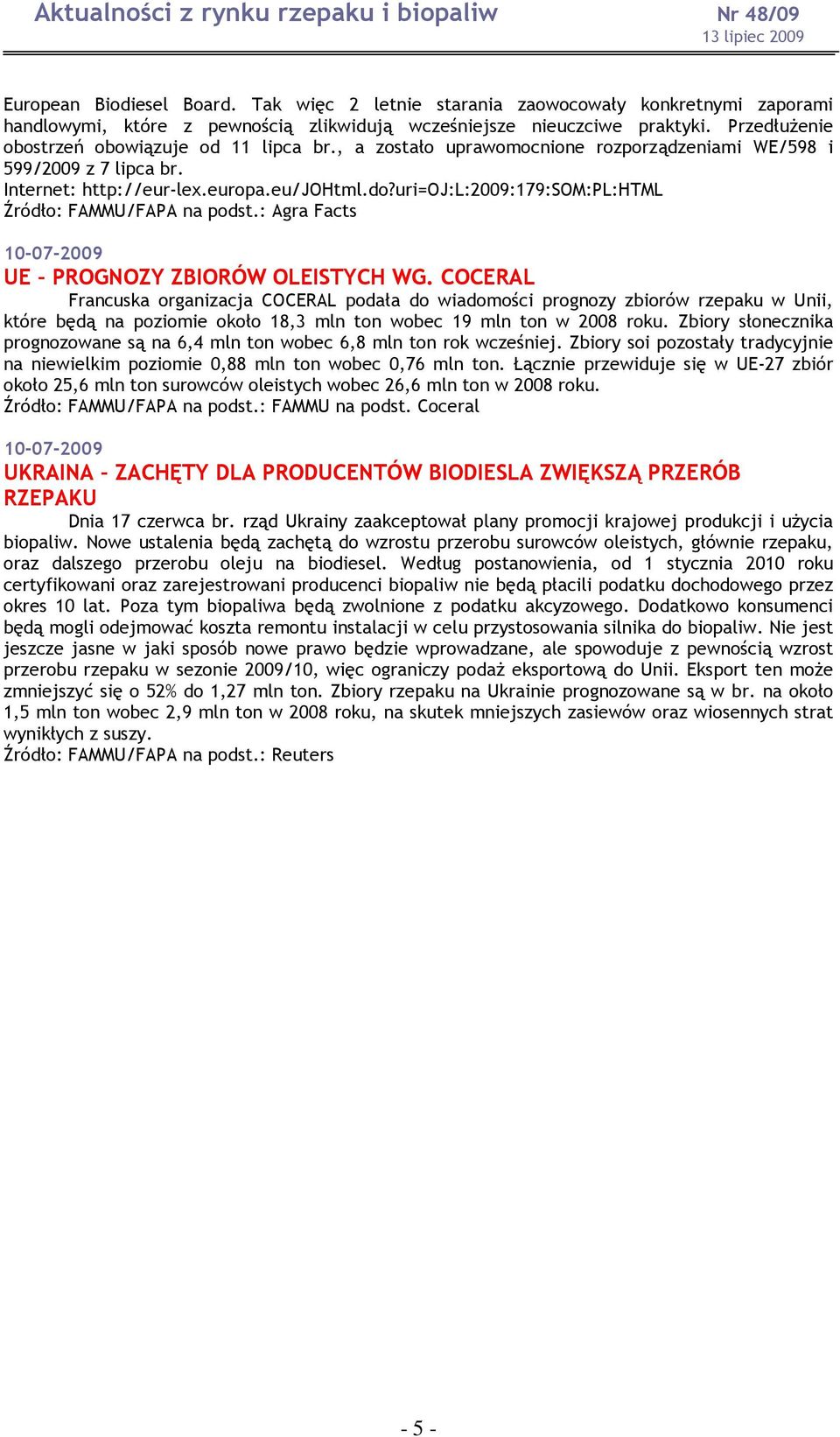 Aktualności z rynku rzepaku i biopaliw

Nr 48/09
13 lipiec 2009

European Biodiesel Board. Tak więc 2 letnie starania zaowocowały konkretnymi zaporami handlowymi, które z pewnością zlikwidują wcześniejsze nieuczciwe praktyki. Przedłużenie obostrzeń obowiązuje od 11 lipca br., a zostało uprawomocnione rozporządzeniami WE/598 i 599/2009 z 7 lipca br.
Internet: http://eur-lex.europa.eu/JOHtml.do?uri=OJ:L:2009:179:SOM:PL:HTML
Źródło: FAMMU/FAPA na podst.: Agra Facts

10-07-2009
UE – PROGNOZY ZBIORÓW OLEISTYCH WG. COCERAL
Francuska organizacja COCERAL podała do wiadomości prognozy zbiorów rzepaku w Unii, które będą na poziomie około 18,3 mln ton wobec 19 mln ton w 2008 roku. Zbiory słonecznika prognozowane są na 6,4 mln ton wobec 6,8 mln ton rok wcześniej. Zbiory soi pozostały tradycyjnie na niewielkim poziomie 0,88 mln ton wobec 0,76 mln ton. Łącznie przewiduje się w UE-27 zbiór około 25,6 mln ton surowców oleistych wobec 26,6 mln ton w 2008 roku.
Źródło: FAMMU/FAPA na podst.: FAMMU na podst. Coceral

10-07-2009
UKRAINA – ZACHĘTY DLA PRODUCENTÓW BIODIESLA ZWIĘKSZĄ PRZERÓB RZEPAKU
Dnia 17 czerwca br. rząd Ukrainy zaakceptował plany promocji krajowej produkcji i użycia biopaliw. Nowe ustalenia będą zachętą do wzrostu przerobu surowców oleistych, głównie rzepaku, oraz dalszego przerobu oleju na biodiesel. Według postanowienia, od 1 stycznia 2010 roku certyfikowani oraz zarejestrowani producenci biopaliw nie będą płacili podatku dochodowego przez okres 10 lat. Poza tym biopaliwa będą zwolnione z podatku akcyzowego. Dodatkowo konsumenci będą mogli odejmować koszta remontu instalacji w celu przystosowania silnika do biopaliw. Nie jest jeszcze jasne w jaki sposób nowe prawo będzie wprowadzane, ale spowoduje z pewnością wzrost przerobu rzepaku w sezonie 2009/10, więc ograniczy podaż eksportową do Unii. Eksport ten może zmniejszyć się o 52% do 1,27 mln ton. Zbiory rzepaku na Ukrainie prognozowane są w br. na około 1,5 mln ton wobec 2,9 mln ton w 2008 roku, na skutek mniejszych zasiewów oraz wiosennych strat wynikłych z suszy.
Źródło: FAMMU/FAPA na podst.: Reuters

- 5 -